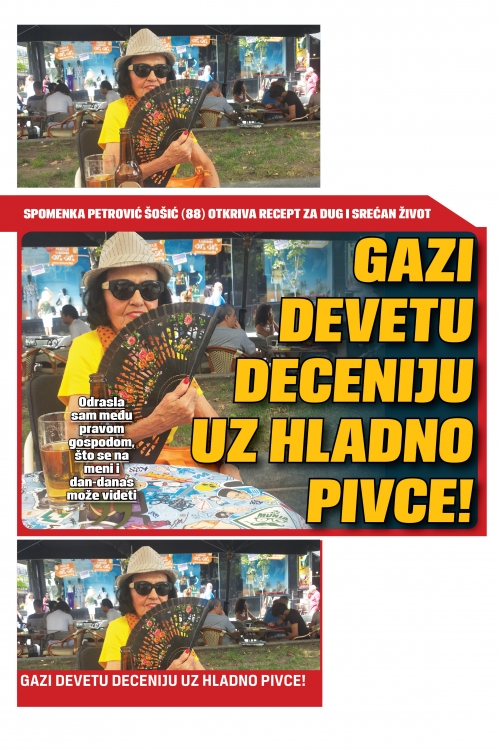 SPOMENKA PETROVIĆ ŠOŠIĆ (88) OTKRIVA RECEPT ZA DUG I SREĆAN ŽIVOT

GAZI DEVETU DECENIJU UZ HLADNO PIVCE!

Odrasla sam među pravom gospodom, što se na meni i dan-danas može videti

GAZI DEVETU DECENIJU UZ HLADNO PIVCE!